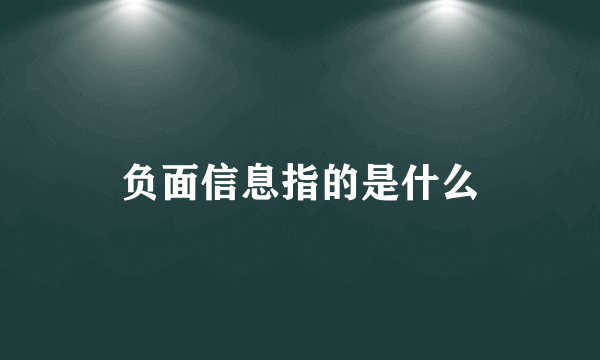 负面信息指的是什么